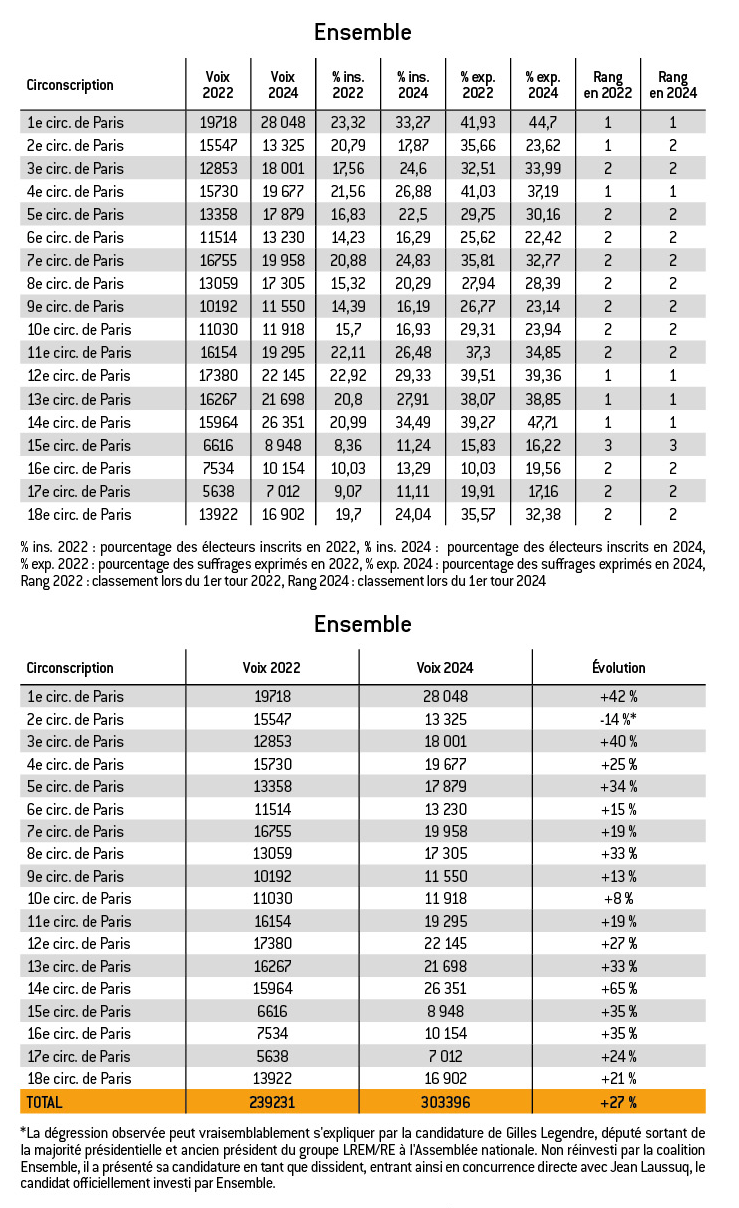 Ensemble

| Circonscription | Voix 2022 | Voix 2024 | % ins. 2022 | % ins. 2024 | % exp. 2022 | % exp. 2024 | Rang en 2022 | Rang en 2024 |
|---|---|---|---|---|---|---|---|---|
| 1e circ. de Paris | 19718 | 28 048 | 23,32 | 33,27 | 41,93 | 44,7 | 1 | 1 |
| 2e circ. de Paris | 15547 | 13 325 | 20,79 | 17,87 | 35,66 | 23,62 | 1 | 2 |
| 3e circ. de Paris | 12853 | 18 001 | 17,56 | 24,6 | 32,51 | 33,99 | 2 | 2 |
| 4e circ. de Paris | 15730 | 19 677 | 21,56 | 26,88 | 41,03 | 37,19 | 1 | 1 |
| 5e circ. de Paris | 13358 | 17 879 | 16,83 | 22,5 | 29,75 | 30,16 | 2 | 2 |
| 6e circ. de Paris | 11514 | 13 230 | 14,23 | 16,29 | 25,62 | 22,42 | 2 | 2 |
| 7e circ. de Paris | 16755 | 19 958 | 20,88 | 24,83 | 35,81 | 32,77 | 2 | 2 |
| 8e circ. de Paris | 13059 | 17 305 | 15,32 | 20,29 | 27,94 | 28,39 | 2 | 2 |
| 9e circ. de Paris | 10192 | 11 550 | 14,39 | 16,19 | 26,77 | 23,14 | 2 | 2 |
| 10e circ. de Paris | 11030 | 11 918 | 15,7 | 16,93 | 29,31 | 23,94 | 2 | 2 |
| 11e circ. de Paris | 16154 | 19 295 | 22,11 | 26,48 | 37,3 | 34,85 | 2 | 2 |
| 12e circ. de Paris | 17380 | 22 145 | 22,92 | 29,33 | 39,51 | 39,36 | 1 | 1 |
| 13e circ. de Paris | 16267 | 21 698 | 20,8 | 27,91 | 38,07 | 38,85 | 1 | 1 |
| 14e circ. de Paris | 15964 | 26 351 | 20,99 | 34,49 | 39,27 | 47,71 | 1 | 1 |
| 15e circ. de Paris | 6616 | 8 948 | 8,36 | 11,24 | 15,83 | 16,22 | 3 | 3 |
| 16e circ. de Paris | 7534 | 10 154 | 10,03 | 13,29 | 10,03 | 19,56 | 2 | 2 |
| 17e circ. de Paris | 5638 | 7 012 | 9,07 | 11,11 | 19,91 | 17,16 | 2 | 2 |
| 18e circ. de Paris | 13922 | 16 902 | 19,7 | 24,04 | 35,57 | 32,38 | 2 | 2 |

% ins. 2022 : pourcentage des électeurs inscrits en 2022, % ins. 2024 : pourcentage des électeurs inscrits en 2024, % exp. 2022 : pourcentage des suffrages exprimés en 2022, % exp. 2024 : pourcentage des suffrages exprimés en 2024, Rang 2022 : classement lors du 1er tour 2022, Rang 2024 : classement lors du 1er tour 2024

Ensemble

| Circonscription | Voix 2022 | Voix 2024 | Évolution |
|---|---|---|---|
| 1e circ. de Paris | 19718 | 28 048 | +42 % |
| 2e circ. de Paris | 15547 | 13 325 | -14 %* |
| 3e circ. de Paris | 12853 | 18 001 | +40 % |
| 4e circ. de Paris | 15730 | 19 677 | +25 % |
| 5e circ. de Paris | 13358 | 17 879 | +34 % |
| 6e circ. de Paris | 11514 | 13 230 | +15 % |
| 7e circ. de Paris | 16755 | 19 958 | +19 % |
| 8e circ. de Paris | 13059 | 17 305 | +33 % |
| 9e circ. de Paris | 10192 | 11 550 | +13 % |
| 10e circ. de Paris | 11030 | 11 918 | +8 % |
| 11e circ. de Paris | 16154 | 19 295 | +19 % |
| 12e circ. de Paris | 17380 | 22 145 | +27 % |
| 13e circ. de Paris | 16267 | 21 698 | +33 % |
| 14e circ. de Paris | 15964 | 26 351 | +65 % |
| 15e circ. de Paris | 6616 | 8 948 | +35 % |
| 16e circ. de Paris | 7534 | 10 154 | +35 % |
| 17e circ. de Paris | 5638 | 7 012 | +24 % |
| 18e circ. de Paris | 13922 | 16 902 | +21 % |
| TOTAL | 239231 | 303396 | +27 % |

*La dégression observée peut vraisemblablement s'expliquer par la candidature de Gilles Legendre, député sortant de la majorité présidentielle et ancien président du groupe LREM/RE à l'Assemblée nationale. Non réinvesti par la coalition Ensemble, il a présenté sa candidature en tant que dissident, entrant ainsi en concurrence directe avec Jean Laussuq, le candidat officiellement investi par Ensemble.